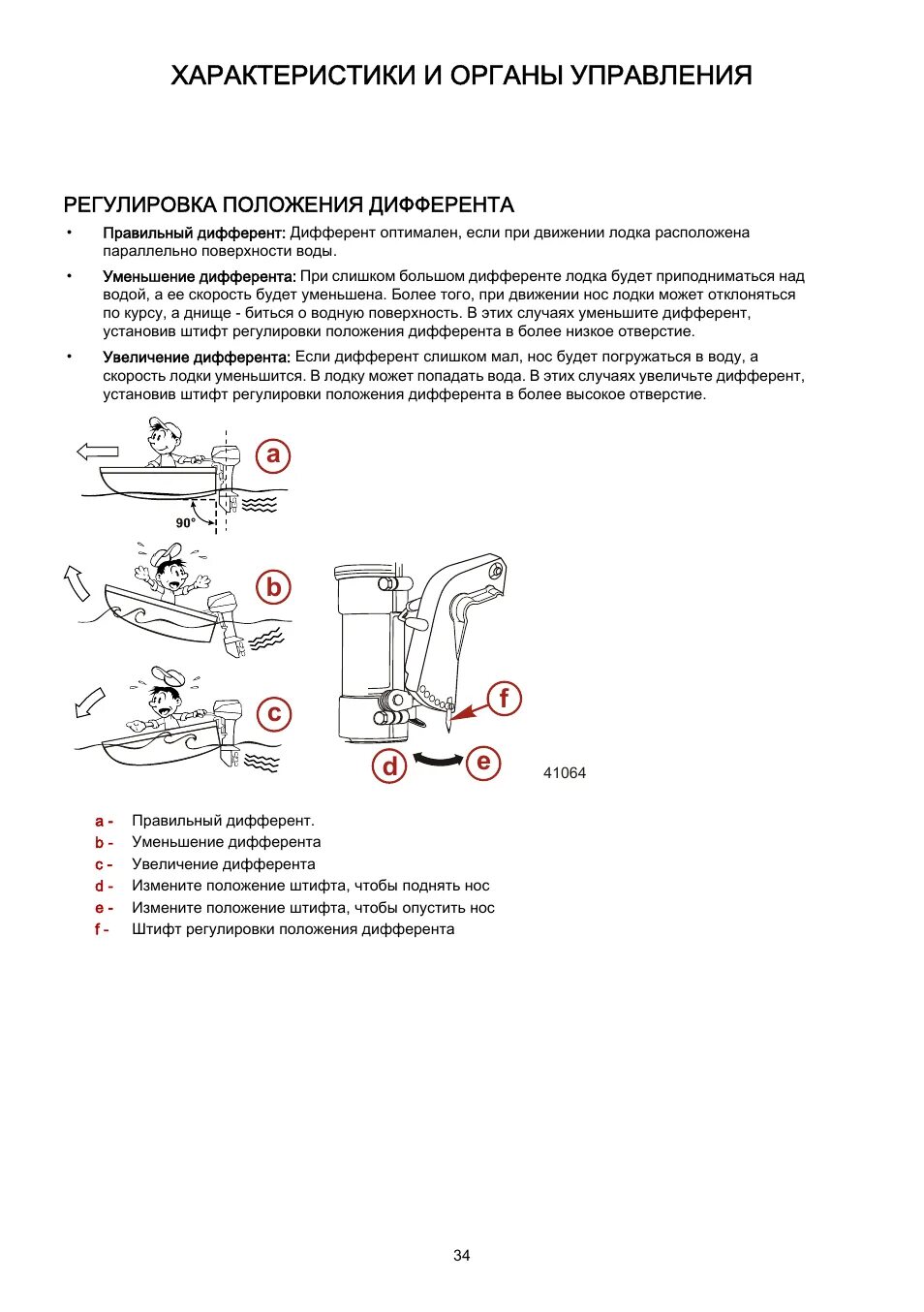 ХАРАКТЕРИСТИКИ И ОРГАНЫ УПРАВЛЕНИЯ

РЕГУЛИРОВКА ПОЛОЖЕНИЯ ДИФФЕРЕНТА

• Правильный дифферент: Дифферент оптимален, если при движении лодка расположена параллельно поверхности воды.

• Уменьшение дифферента: При слишком большом дифференте лодка будет приподниматься над водой, а ее скорость будет уменьшена. Более того, при движении нос лодки может отклоняться по курсу, а днище - биться о водную поверхность. В этих случаях уменьшите дифферент, установив штифт регулировки положения дифферента в более низкое отверстие.

• Увеличение дифферента: Если дифферент слишком мал, нос будет погружаться в воду, а скорость лодки уменьшится. В лодку может попадать вода. В этих случаях увеличьте дифферент, установив штифт регулировки положения дифферента в более высокое отверстие.

a

90°

b

c

f

d

e

41064

a - Правильный дифферент.
b - Уменьшение дифферента
c - Увеличение дифферента
d - Измените положение штифта, чтобы поднять нос
e - Измените положение штифта, чтобы опустить нос
f - Штифт регулировки положения дифферента

34